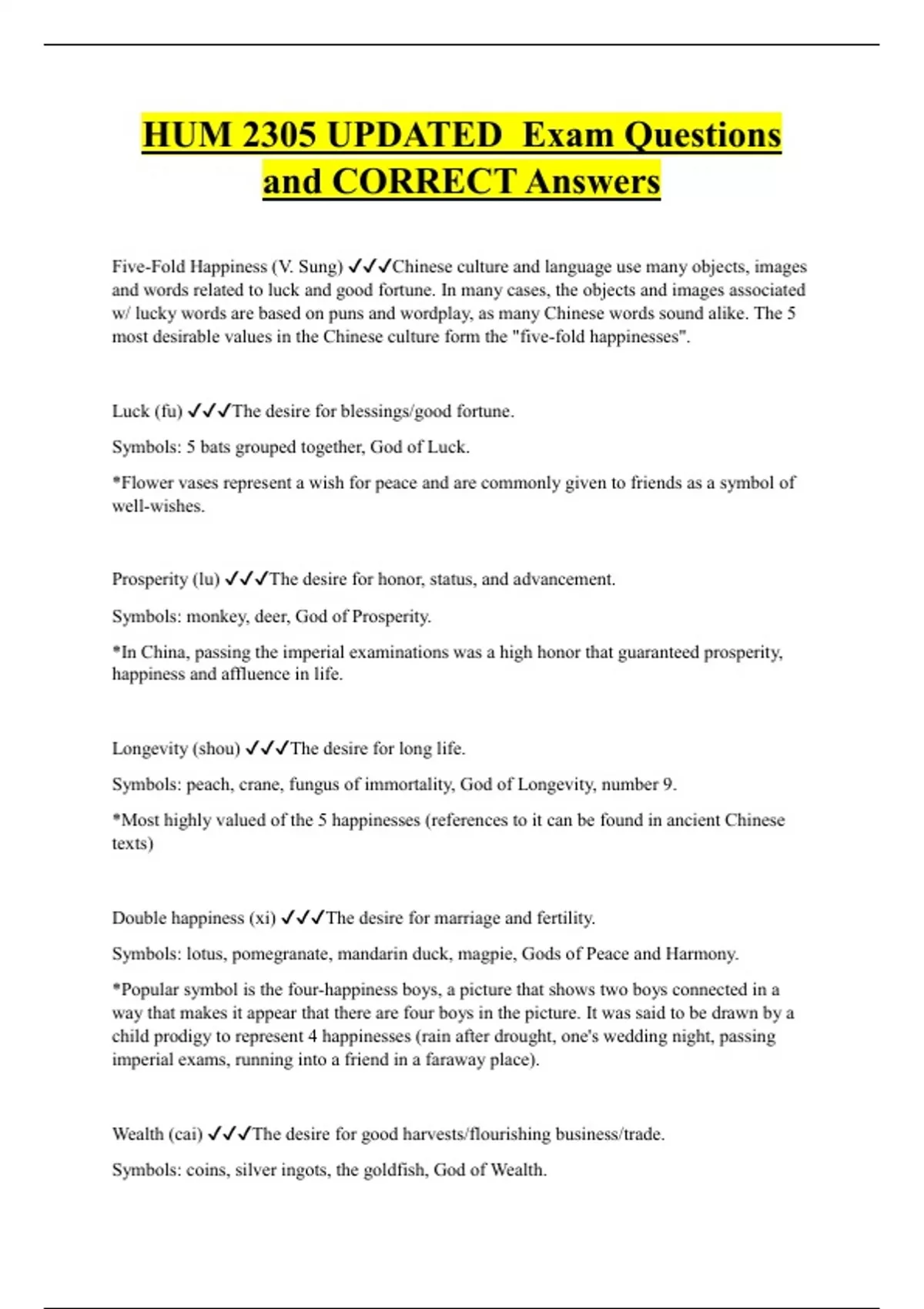 HUM 2305 UPDATED Exam Questions and CORRECT Answers

Five-Fold Happiness (V. Sung) ✓✓✓Chinese culture and language use many objects, images and words related to luck and good fortune. In many cases, the objects and images associated w/ lucky words are based on puns and wordplay, as many Chinese words sound alike. The 5 most desirable values in the Chinese culture form the "five-fold happinesses".

Luck (fu) ✓✓✓The desire for blessings/good fortune.

Symbols: 5 bats grouped together, God of Luck.

*Flower vases represent a wish for peace and are commonly given to friends as a symbol of well-wishes.

Prosperity (lu) ✓✓✓The desire for honor, status, and advancement.

Symbols: monkey, deer, God of Prosperity.

*In China, passing the imperial examinations was a high honor that guaranteed prosperity, happiness and affluence in life.

Longevity (shou) ✓✓✓The desire for long life.

Symbols: peach, crane, fungus of immortality, God of Longevity, number 9.

*Most highly valued of the 5 happinesses (references to it can be found in ancient Chinese texts)

Double happiness (xi) ✓✓✓The desire for marriage and fertility.

Symbols: lotus, pomegranate, mandarin duck, magpie, Gods of Peace and Harmony.

*Popular symbol is the four-happiness boys, a picture that shows two boys connected in a way that makes it appear that there are four boys in the picture. It was said to be drawn by a child prodigy to represent 4 happinesses (rain after drought, one's wedding night, passing imperial exams, running into a friend in a faraway place).

Wealth (cai) ✓✓✓The desire for good harvests/flourishing business/trade.

Symbols: coins, silver ingots, the goldfish, God of Wealth.